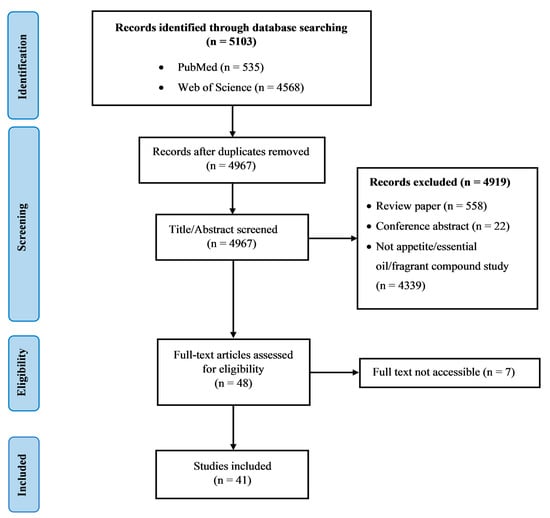 Identification

Records identified through database searching (n = 5103)

• PubMed (n = 535)
• Web of Science (n = 4568)

Screening

Records after duplicates removed (n = 4967)

Title/Abstract screened (n = 4967)

Records excluded (n = 4919)

• Review paper (n = 558)
• Conference abstract (n = 22)
• Not appetite/essential oil/fragrant compound study (n = 4339)

Eligibility

Full-text articles assessed for eligibility (n = 48)

Full text not accessible (n = 7)

Included

Studies included (n = 41)